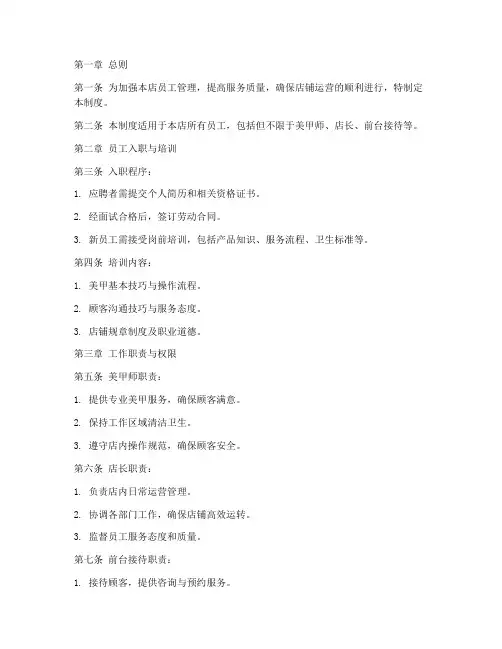 第一章 总则

第一条 为加强本店员工管理，提高服务质量，确保店铺运营的顺利进行，特制定本制度。

第二条 本制度适用于本店所有员工，包括但不限于美甲师、店长、前台接待等。

第二章 员工入职与培训

第三条 入职程序：

1. 应聘者需提交个人简历和相关资格证书。

2. 经面试合格后，签订劳动合同。

3. 新员工需接受岗前培训，包括产品知识、服务流程、卫生标准等。

第四条 培训内容：

1. 美甲基本技巧与操作流程。

2. 顾客沟通技巧与服务态度。

3. 店铺规章制度及职业道德。

第三章 工作职责与权限

第五条 美甲师职责：

1. 提供专业美甲服务，确保顾客满意。

2. 保持工作区域清洁卫生。

3. 遵守店内操作规范，确保顾客安全。

第六条 店长职责：

1. 负责店内日常运营管理。

2. 协调各部门工作，确保店铺高效运转。

3. 监督员工服务态度和质量。

第七条 前台接待职责：

1. 接待顾客，提供咨询与预约服务。